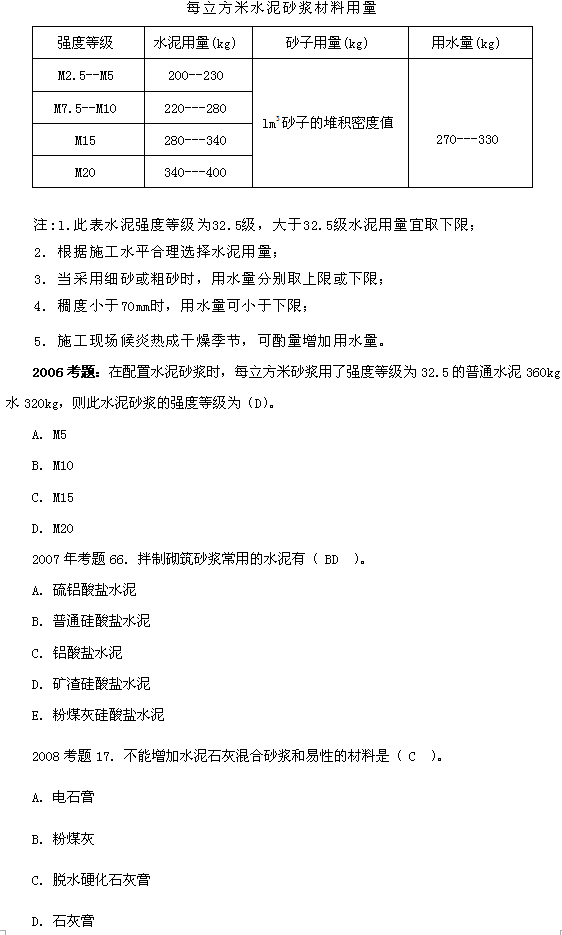 每立方米水泥砂浆材料用量

| 强度等级 | 水泥用量(kg) | 砂子用量(kg) | 用水量(kg) |
|---|---|---|---|
| M2.5--M5 | 200--230 | $1m^3$砂子的堆积密度值 | 270---330 |
| M7.5--M10 | 220---280 | | |
| M15 | 280---340 | | |
| M20 | 340---400 | | |

注：1.此表水泥强度等级为32.5级，大于32.5级水泥用量宜取下限；

2. 根据施工水平合理选择水泥用量；

3. 当采用细砂或粗砂时，用水量分别取上限或下限；

4. 稠度小于70mm时，用水量可小于下限；

5. 施工现场候炎热成干燥季节，可酌量增加用水量。

2006考题：在配置水泥砂浆时，每立方米砂浆用了强度等级为32.5的普通水泥360kg水320kg，则此水泥砂浆的强度等级为（D）。

A. M5

B. M10

C. M15

D. M20

2007年考题66. 拌制砌筑砂浆常用的水泥有（ BD ）。

A. 硫铝酸盐水泥

B. 普通硅酸盐水泥

C. 铝酸盐水泥

D. 矿渣硅酸盐水泥

E. 粉煤灰硅酸盐水泥

2008考题17. 不能增加水泥石灰混合砂浆和易性的材料是（ C ）。

A. 电石膏

B. 粉煤灰

C. 脱水硬化石灰膏

D. 石灰膏